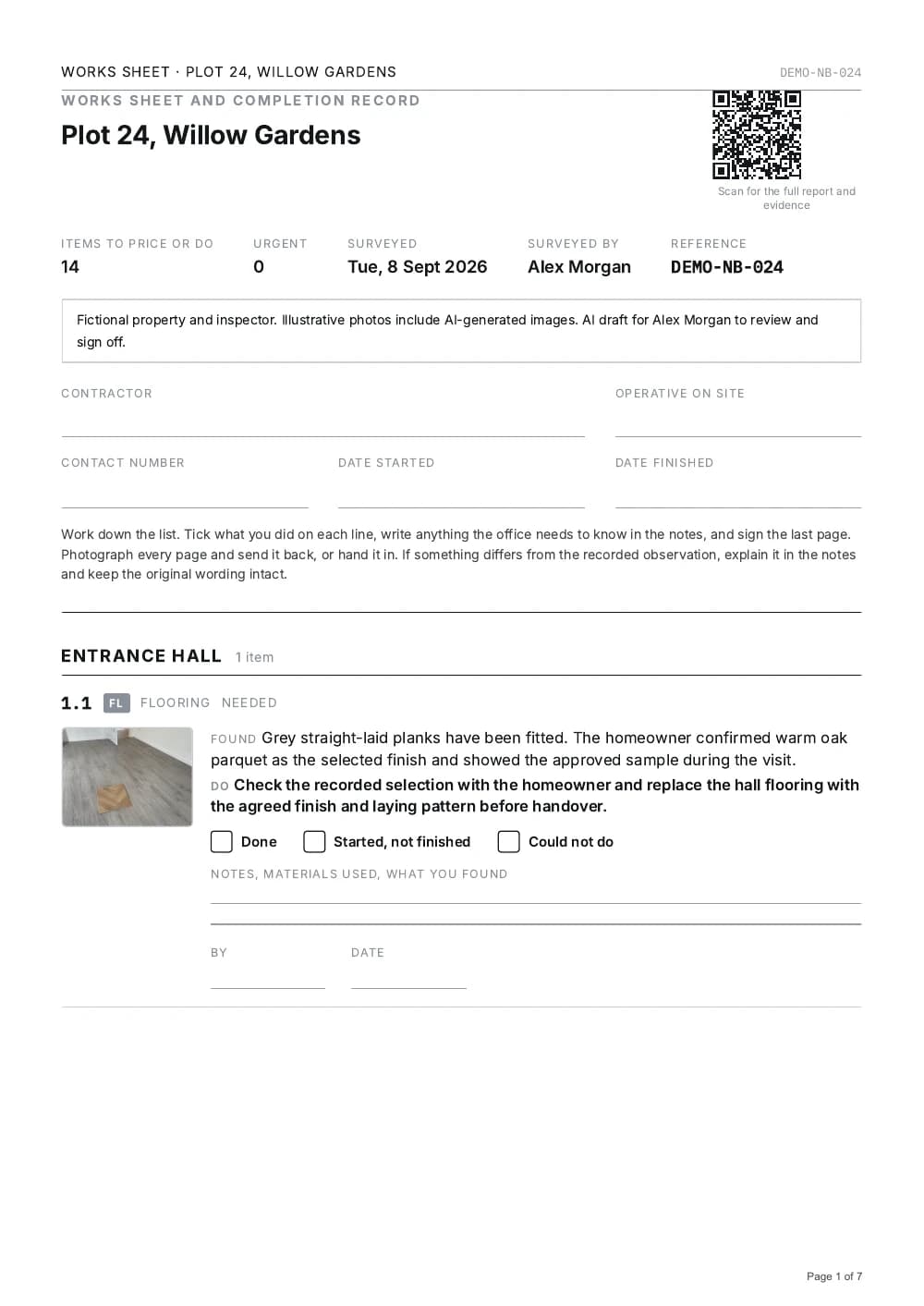 WORKS SHEET · PLOT 24, WILLOW GARDENS DEMO-NB-024

WORKS SHEET AND COMPLETION RECORD

Plot 24, Willow Gardens

Scan for the full report and evidence

ITEMS TO PRICE OR DO
14

URGENT
0

SURVEYED
Tue, 8 Sept 2026

SURVEYED BY
Alex Morgan

REFERENCE
DEMO-NB-024

Fictional property and inspector. Illustrative photos include AI-generated images. AI draft for Alex Morgan to review and sign off.

CONTRACTOR ____

OPERATIVE ON SITE ____

CONTACT NUMBER ____

DATE STARTED ____

DATE FINISHED ____

Work down the list. Tick what you did on each line, write anything the office needs to know in the notes, and sign the last page. Photograph every page and send it back, or hand it in. If something differs from the recorded observation, explain it in the notes and keep the original wording intact.

ENTRANCE HALL 1 item

1.1 FL FLOORING NEEDED

FOUND Grey straight-laid planks have been fitted. The homeowner confirmed warm oak parquet as the selected finish and showed the approved sample during the visit.

DO Check the recorded selection with the homeowner and replace the hall flooring with the agreed finish and laying pattern before handover.

☐ Done ☐ Started, not finished ☐ Could not do

NOTES, MATERIALS USED, WHAT YOU FOUND

____

____

BY ____

DATE ____

Page 1 of 7